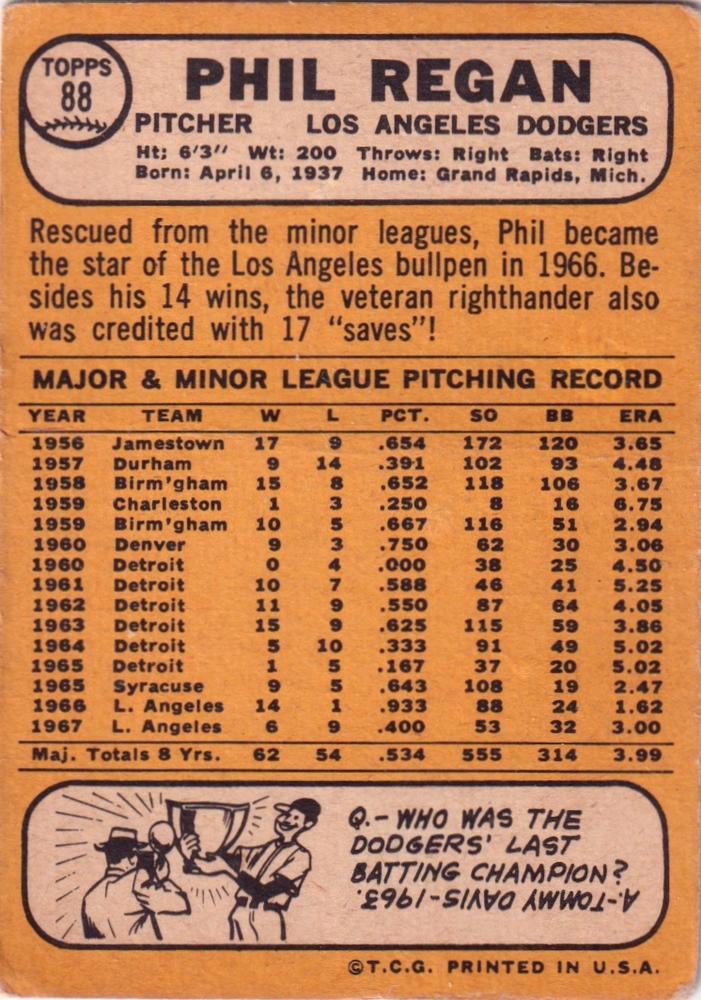 TOPPS
88

PHIL REGAN

PITCHER LOS ANGELES DODGERS

Ht: 6'3" Wt: 200 Throws: Right Bats: Right
Born: April 6, 1937 Home: Grand Rapids, Mich.

Rescued from the minor leagues, Phil became the star of the Los Angeles bullpen in 1966. Besides his 14 wins, the veteran righthander also was credited with 17 "saves"!

MAJOR & MINOR LEAGUE PITCHING RECORD

| YEAR | TEAM | W | L | PCT. | SO | BB | ERA |
|---|---|---|---|---|---|---|---|
| 1956 | Jamestown | 17 | 9 | .654 | 172 | 120 | 3.65 |
| 1957 | Durham | 9 | 14 | .391 | 102 | 93 | 4.48 |
| 1958 | Birm'gham | 15 | 8 | .652 | 118 | 106 | 3.67 |
| 1959 | Charleston | 1 | 3 | .250 | 8 | 16 | 6.75 |
| 1959 | Birm'gham | 10 | 5 | .667 | 116 | 51 | 2.94 |
| 1960 | Denver | 9 | 3 | .750 | 62 | 30 | 3.06 |
| 1960 | Detroit | 0 | 4 | .000 | 38 | 25 | 4.50 |
| 1961 | Detroit | 10 | 7 | .588 | 46 | 41 | 5.25 |
| 1962 | Detroit | 11 | 9 | .550 | 87 | 64 | 4.05 |
| 1963 | Detroit | 15 | 9 | .625 | 115 | 59 | 3.86 |
| 1964 | Detroit | 5 | 10 | .333 | 91 | 49 | 5.02 |
| 1965 | Detroit | 1 | 5 | .167 | 37 | 20 | 5.02 |
| 1965 | Syracuse | 9 | 5 | .643 | 108 | 19 | 2.47 |
| 1966 | L. Angeles | 14 | 1 | .933 | 88 | 24 | 1.62 |
| 1967 | L. Angeles | 6 | 9 | .400 | 53 | 32 | 3.00 |
| Maj. Totals 8 Yrs. | | 62 | 54 | .534 | 555 | 314 | 3.99 |

Q.- WHO WAS THE DODGERS' LAST BATTING CHAMPION?
A.-TOMMY DAVIS-1963.

©T.C.G. PRINTED IN U.S.A.